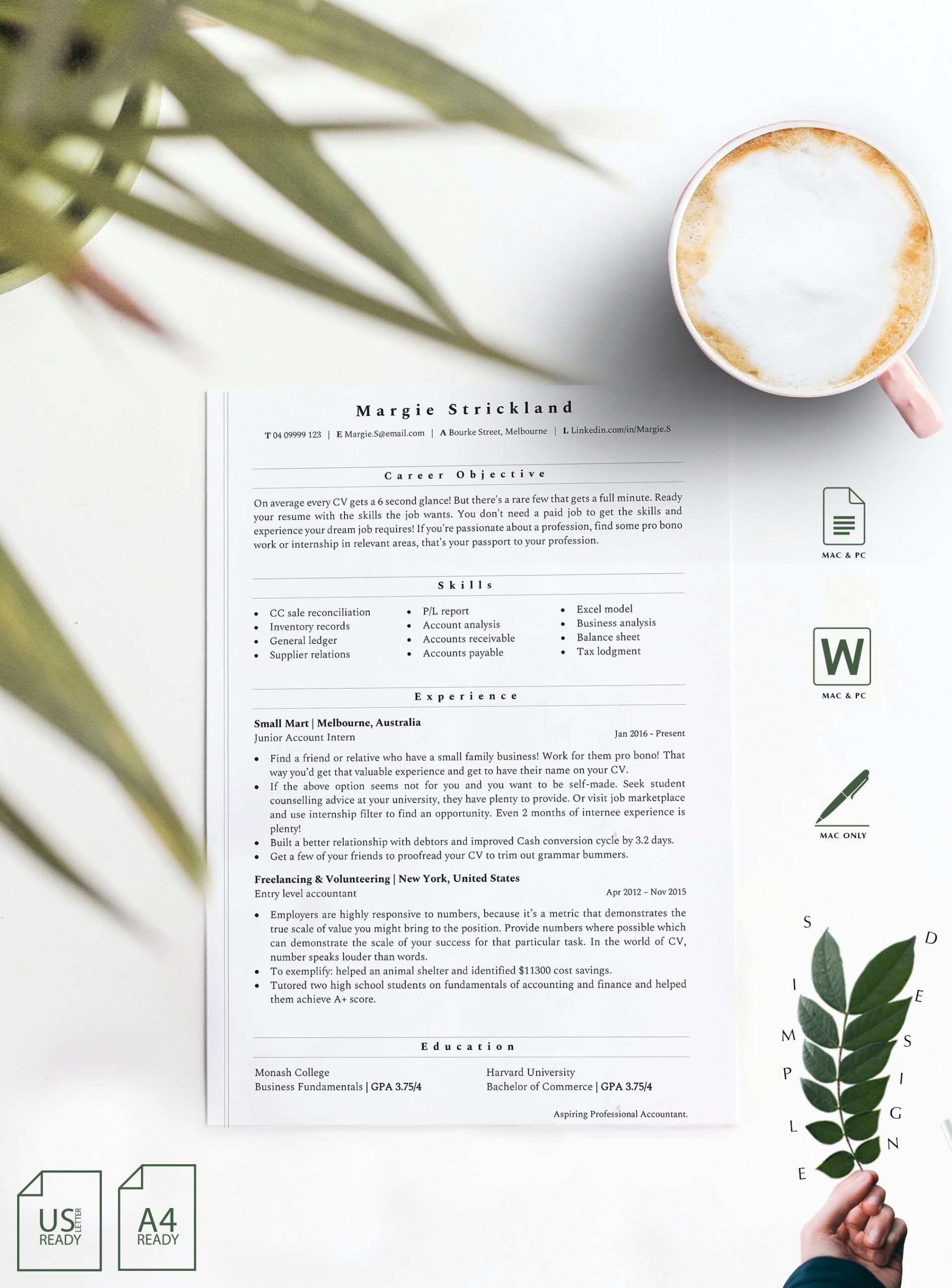 Margie Strickland

T 04 09999 123 | E Margie.S@email.com | A Bourke Street, Melbourne | L Linkedin.com/in/Margie.S

Career Objective

On average every CV gets a 6 second glance! But there's a rare few that gets a full minute. Ready your resume with the skills the job wants. You don't need a paid job to get the skills and experience your dream job requires! If you're passionate about a profession, find some pro bono work or internship in relevant areas, that's your passport to your profession.

Skills

- CC sale reconciliation
- Inventory records
- General ledger
- Supplier relations

- P/L report
- Account analysis
- Accounts receivable
- Accounts payable

- Excel model
- Business analysis
- Balance sheet
- Tax lodgment

Experience

Small Mart | Melbourne, Australia
Junior Account Intern
Jan 2016 - Present

- Find a friend or relative who have a small family business! Work for them pro bono! That way you'd get that valuable experience and get to have their name on your CV.
- If the above option seems not for you and you want to be self-made. Seek student counselling advice at your university, they have plenty to provide. Or visit job marketplace and use internship filter to find an opportunity. Even 2 months of internee experience is plenty!
- Built a better relationship with debtors and improved Cash conversion cycle by 3.2 days.
- Get a few of your friends to proofread your CV to trim out grammar bummers.

Freelancing & Volunteering | New York, United States
Entry level accountant
Apr 2012 – Nov 2015

- Employers are highly responsive to numbers, because it's a metric that demonstrates the true scale of value you might bring to the position. Provide numbers where possible which can demonstrate the scale of your success for that particular task. In the world of CV, number speaks louder than words.
- To exemplify: helped an animal shelter and identified $11300 cost savings.
- Tutored two high school students on fundamentals of accounting and finance and helped them achieve A+ score.

Education

Monash College
Business Fundamentals | GPA 3.75/4

Harvard University
Bachelor of Commerce | GPA 3.75/4

Aspiring Professional Accountant.

MAC & PC

W
MAC & PC

MAC ONLY

SIMPLE DESIGN

US LETTER READY

A4 READY